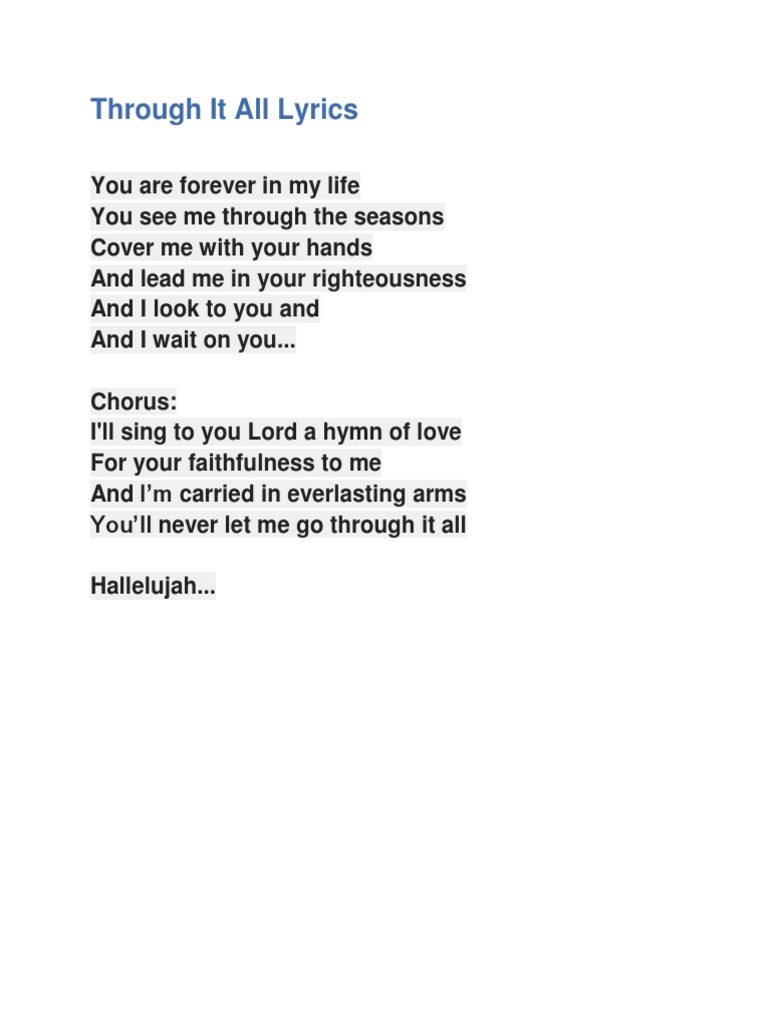 Through It All Lyrics

You are forever in my life
You see me through the seasons
Cover me with your hands
And lead me in your righteousness
And I look to you and
And I wait on you...

Chorus:
I'll sing to you Lord a hymn of love
For your faithfulness to me
And I'm carried in everlasting arms
You'll never let me go through it all

Hallelujah...